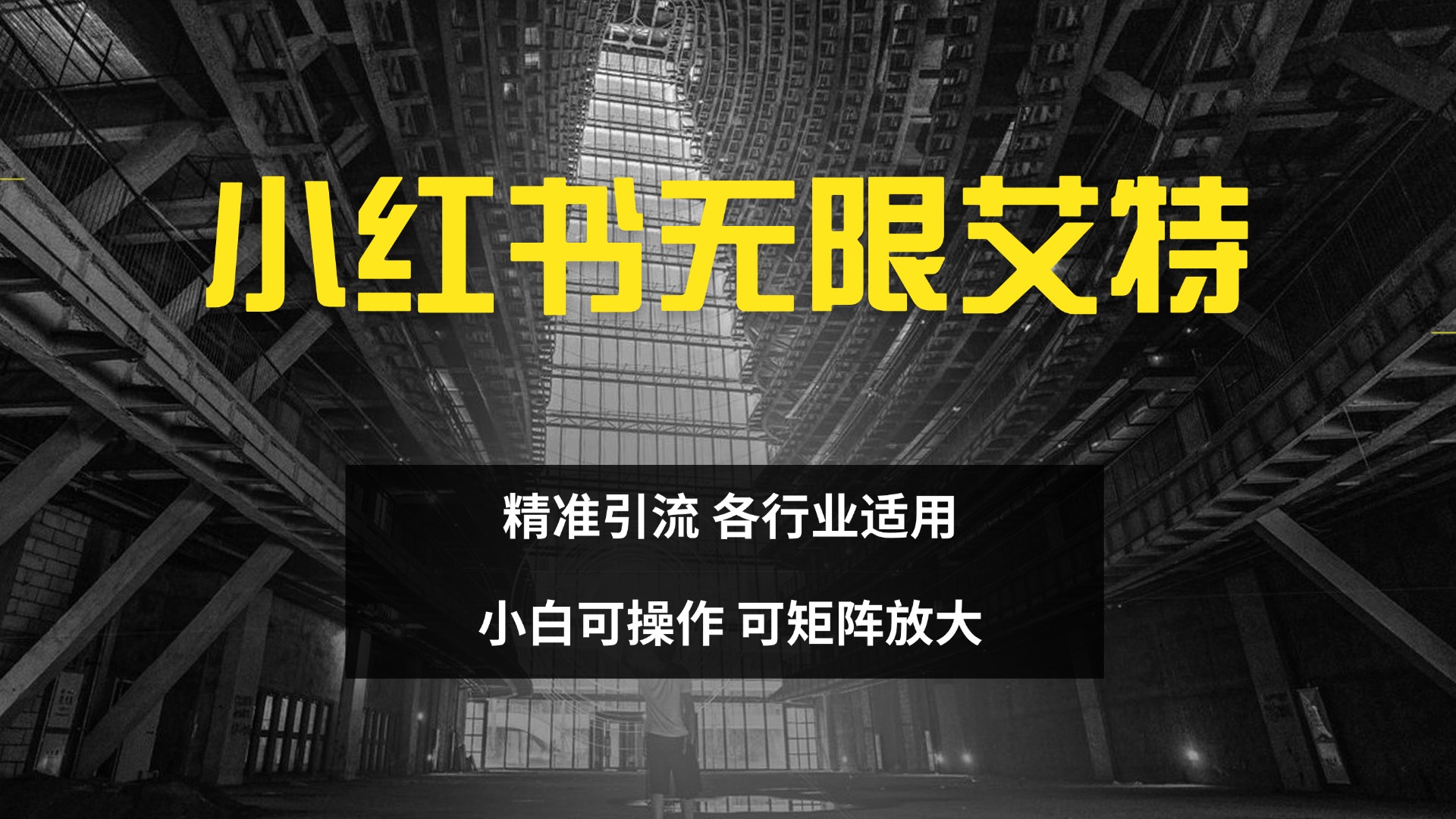 小红书无限艾特

精准引流 各行业适用

小白可操作 可矩阵放大